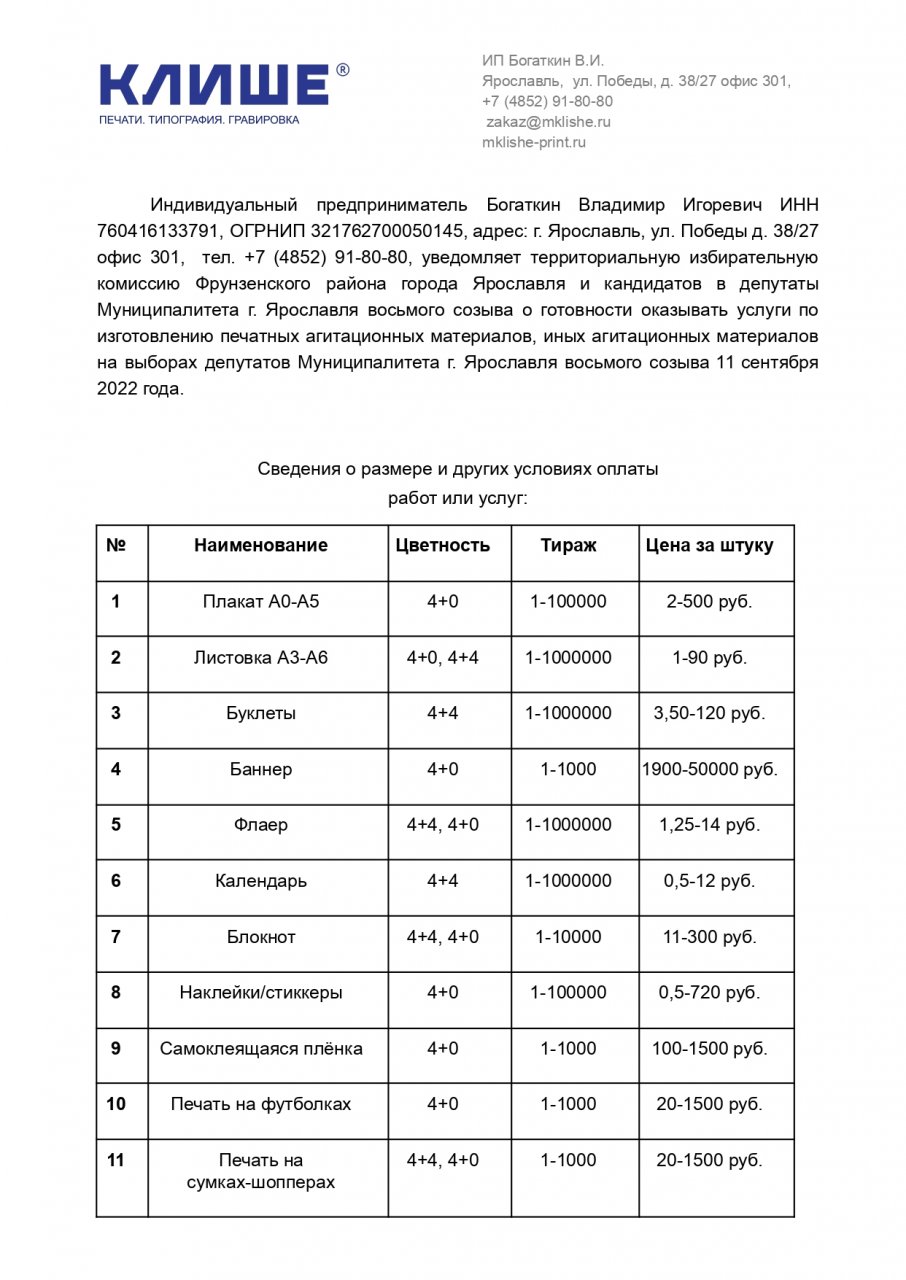 КЛИШЕ®
ПЕЧАТИ. ТИПОГРАФИЯ. ГРАВИРОВКА

ИП Богаткин В.И.
Ярославль, ул. Победы, д. 38/27 офис 301,
+7 (4852) 91-80-80
zakaz@mklishe.ru
mklishe-print.ru

Индивидуальный предприниматель Богаткин Владимир Игоревич ИНН 760416133791, ОГРНИП 321762700050145, адрес: г. Ярославль, ул. Победы д. 38/27 офис 301, тел. +7 (4852) 91-80-80, уведомляет территориальную избирательную комиссию Фрунзенского района города Ярославля и кандидатов в депутаты Муниципалитета г. Ярославля восьмого созыва о готовности оказывать услуги по изготовлению печатных агитационных материалов, иных агитационных материалов на выборах депутатов Муниципалитета г. Ярославля восьмого созыва 11 сентября 2022 года.

Сведения о размере и других условиях оплаты
работ или услуг:

| № | Наименование | Цветность | Тираж | Цена за штуку |
|---|---|---|---|---|
| 1 | Плакат А0-А5 | 4+0 | 1-100000 | 2-500 руб. |
| 2 | Листовка А3-А6 | 4+0, 4+4 | 1-1000000 | 1-90 руб. |
| 3 | Буклеты | 4+4 | 1-1000000 | 3,50-120 руб. |
| 4 | Баннер | 4+0 | 1-1000 | 1900-50000 руб. |
| 5 | Флаер | 4+4, 4+0 | 1-1000000 | 1,25-14 руб. |
| 6 | Календарь | 4+4 | 1-1000000 | 0,5-12 руб. |
| 7 | Блокнот | 4+4, 4+0 | 1-10000 | 11-300 руб. |
| 8 | Наклейки/стиккеры | 4+0 | 1-100000 | 0,5-720 руб. |
| 9 | Самоклеящаяся плёнка | 4+0 | 1-1000 | 100-1500 руб. |
| 10 | Печать на футболках | 4+0 | 1-1000 | 20-1500 руб. |
| 11 | Печать на сумках-шопперах | 4+4, 4+0 | 1-1000 | 20-1500 руб. |